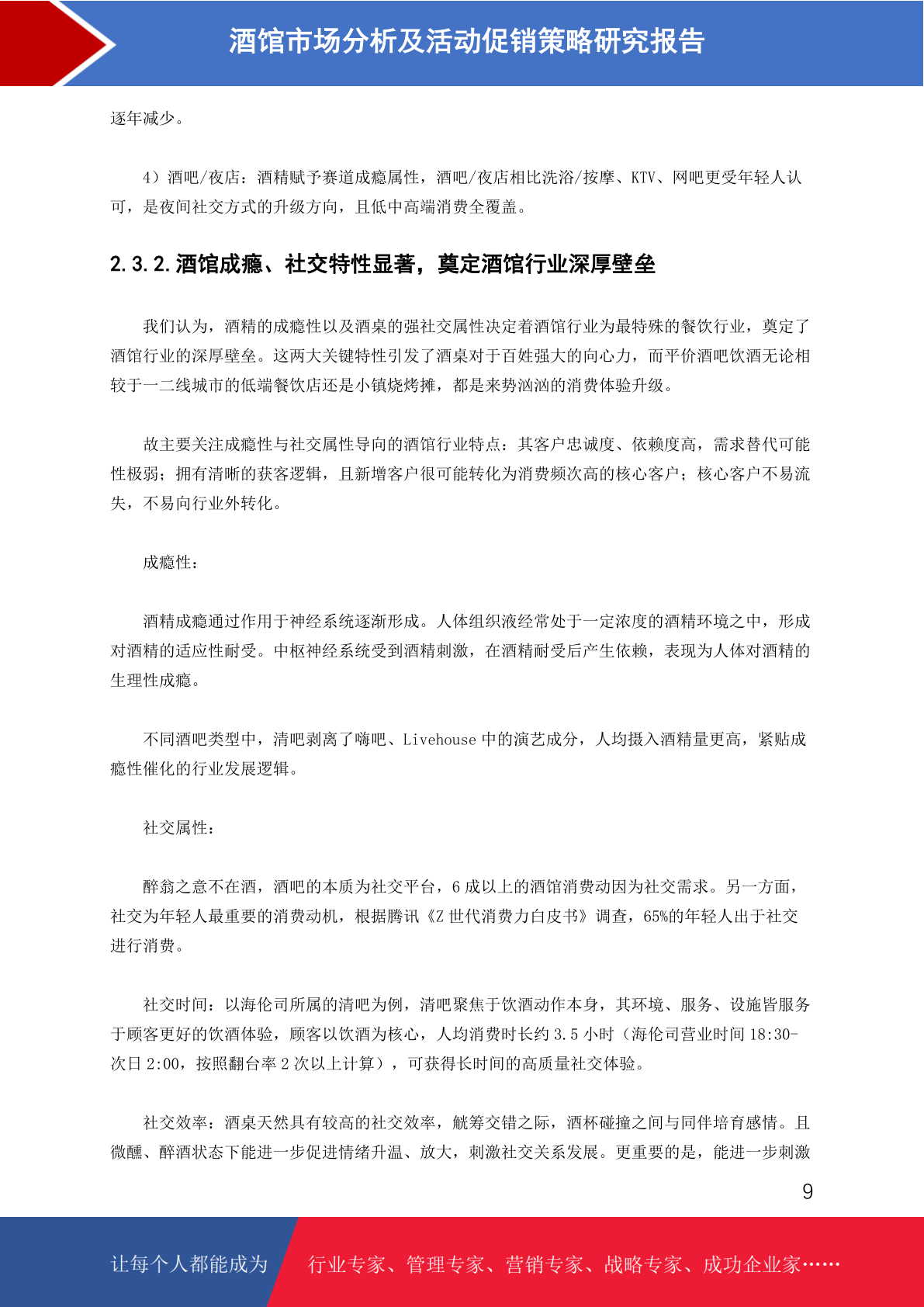 酒馆市场分析及活动促销策略研究报告

逐年减少。

4）酒吧/夜店：酒精赋予赛道成瘾属性，酒吧/夜店相比洗浴/按摩、KTV、网吧更受年轻人认可，是夜间社交方式的升级方向，且低中高端消费全覆盖。

2.3.2.酒馆成瘾、社交特性显著，奠定酒馆行业深厚壁垒

我们认为，酒精的成瘾性以及酒桌的强社交属性决定着酒馆行业为最特殊的餐饮行业，奠定了酒馆行业的深厚壁垒。这两大关键特性引发了酒桌对于百姓强大的向心力，而平价酒吧饮酒无论相较于一二线城市的低端餐饮店还是小镇烧烤摊，都是来势汹汹的消费体验升级。

故主要关注成瘾性与社交属性导向的酒馆行业特点：其客户忠诚度、依赖度高，需求替代可能性极弱；拥有清晰的获客逻辑，且新增客户很可能转化为消费频次高的核心客户；核心客户不易流失，不易向行业外转化。

成瘾性：

酒精成瘾通过作用于神经系统逐渐形成。人体组织液经常处于一定浓度的酒精环境之中，形成对酒精的适应性耐受。中枢神经系统受到酒精刺激，在酒精耐受后产生依赖，表现为人体对酒精的生理性成瘾。

不同酒吧类型中，清吧剥离了嗨吧、Livehouse 中的演艺成分，人均摄入酒精量更高，紧贴成瘾性催化的行业发展逻辑。

社交属性：

醉翁之意不在酒，酒吧的本质为社交平台，6 成以上的酒馆消费动因为社交需求。另一方面，社交为年轻人最重要的消费动机，根据腾讯《Z 世代消费力白皮书》调查，65%的年轻人出于社交进行消费。

社交时间：以海伦司所属的清吧为例，清吧聚焦于饮酒动作本身，其环境、服务、设施皆服务于顾客更好的饮酒体验，顾客以饮酒为核心，人均消费时长约 3.5 小时（海伦司营业时间 18:30-次日 2:00，按照翻台率 2 次以上计算），可获得长时间的高质量社交体验。

社交效率：酒桌天然具有较高的社交效率，觥筹交错之际，酒杯碰撞之间与同伴培育感情。且微醺、醉酒状态下能进一步促进情绪升温、放大，刺激社交关系发展。更重要的是，能进一步刺激

9

让每个人都能成为 行业专家、管理专家、营销专家、战略专家、成功企业家……